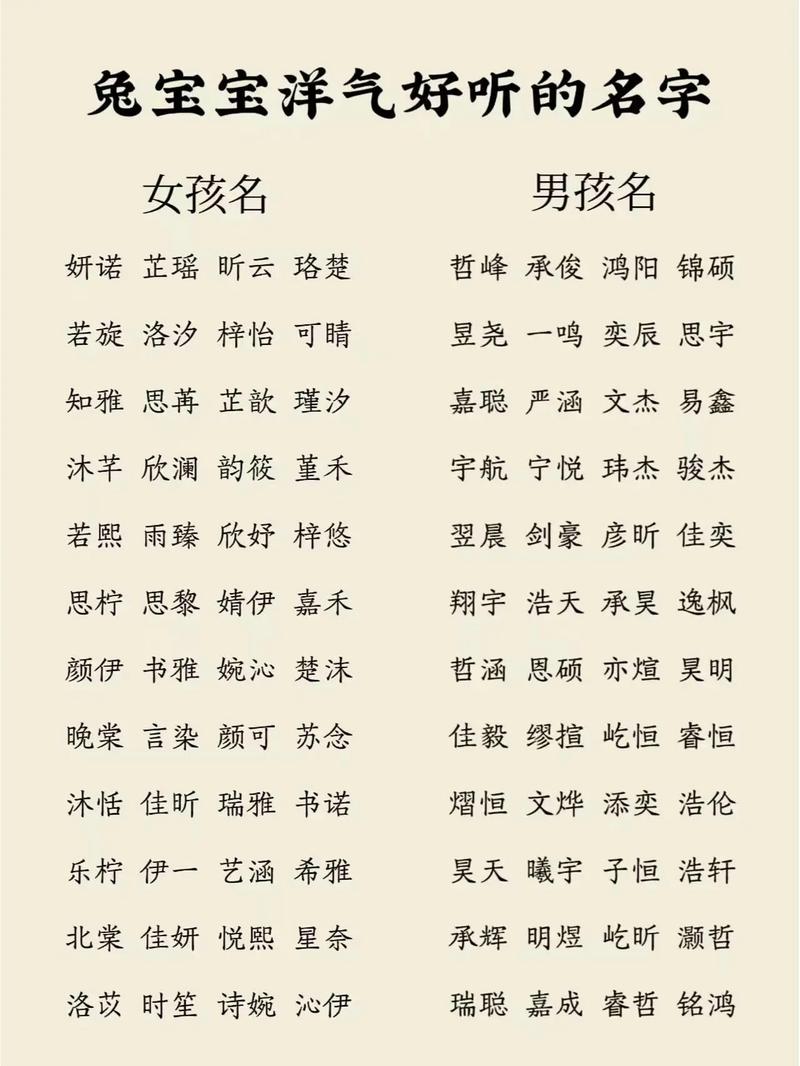 兔宝宝洋气好听的名字

女孩名

妍诺 芷瑶 昕云 珞楚
若旋 洛汐 梓怡 可晴
知雅 思苒 芷歆 瑾汐
沐芊 欣澜 韵筱 堇禾
若熙 雨臻 欣妤 梓悠
思柠 思黎 婧伊 嘉禾
颜伊 书雅 婉沁 楚沐
晚棠 言染 颜可 苏念
沐恬 佳昕 瑞雅 书诺
乐柠 伊一 艺涵 希雅
北棠 佳妍 悦熙 星奈
洛苡 时笙 诗婉 沁伊

男孩名

哲峰 承俊 鸿阳 锦硕
昱尧 一鸣 奕辰 思宇
嘉聪 严涵 文杰 易鑫
宇航 宁悦 玮杰 骏杰
翌晨 剑豪 彦昕 佳奕
翔宇 浩天 承昊 逸枫
哲涵 恩硕 亦煊 昊明
佳毅 缪揎 屹恒 睿恒
熠恒 文烨 添奕 浩伦
昊天 曦宇 子恒 浩轩
承辉 明煜 屹昕 灏哲
瑞聪 嘉成 睿哲 铭鸿